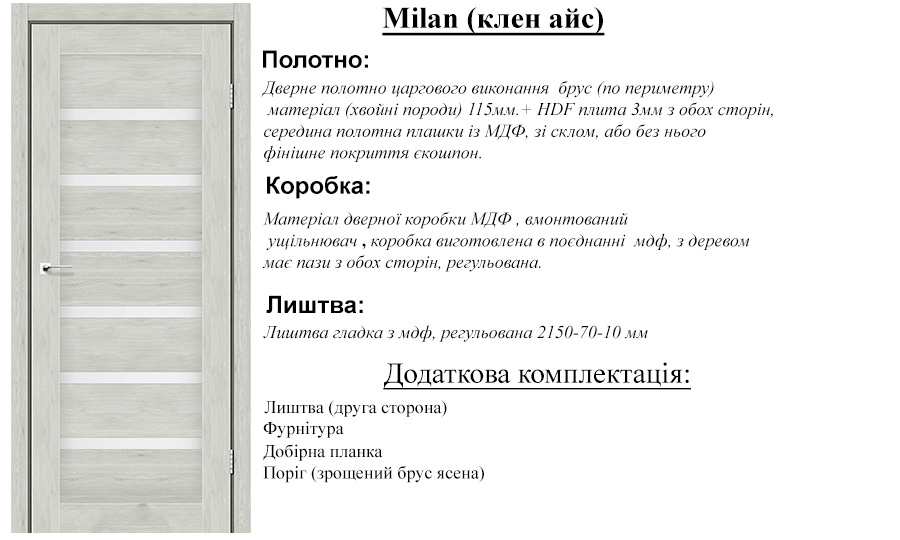 Milan (клен айс)

Полотно:

Дверне полотно царгового виконання брус (по периметру) матеріал (хвойні породи) 115мм.+ HDF плита 3мм з обох сторін, середина полотна плашки із МДФ, зі склом, або без нього фінішне покриття єкошпон.

Коробка:

Матеріал дверної коробки МДФ , вмонтований ущільнювач , коробка виготовлена в поєднанні мдф, з деревом має пази з обох сторін, регульована.

Лиштва:

Лиштва гладка з мдф, регульована 2150-70-10 мм

Додаткова комплектація:

Лиштва (друга сторона)
Фурнітура
Добірна планка
Поріг (зрощений брус ясена)